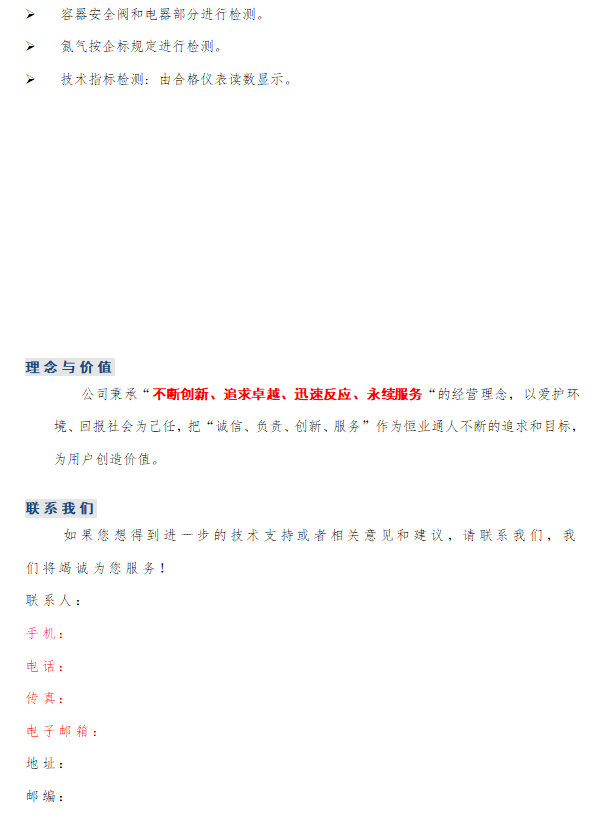 ➢ 容器安全阀和电器部分进行检测。

➢ 氮气按企标规定进行检测。

➢ 技术指标检测：由合格仪表读数显示。

理念与价值

公司秉承“不断创新、追求卓越、迅速反应、永续服务“的经营理念，以爱护环境、回报社会为己任，把“诚信、负责、创新、服务”作为恒业通人不断的追求和目标，为用户创造价值。

联系我们

如果您想得到进一步的技术支持或者相关意见和建议，请联系我们，我们将竭诚为您服务！

联系人：

手机：

电话：

传真：

电子邮箱：

地址：

邮编：